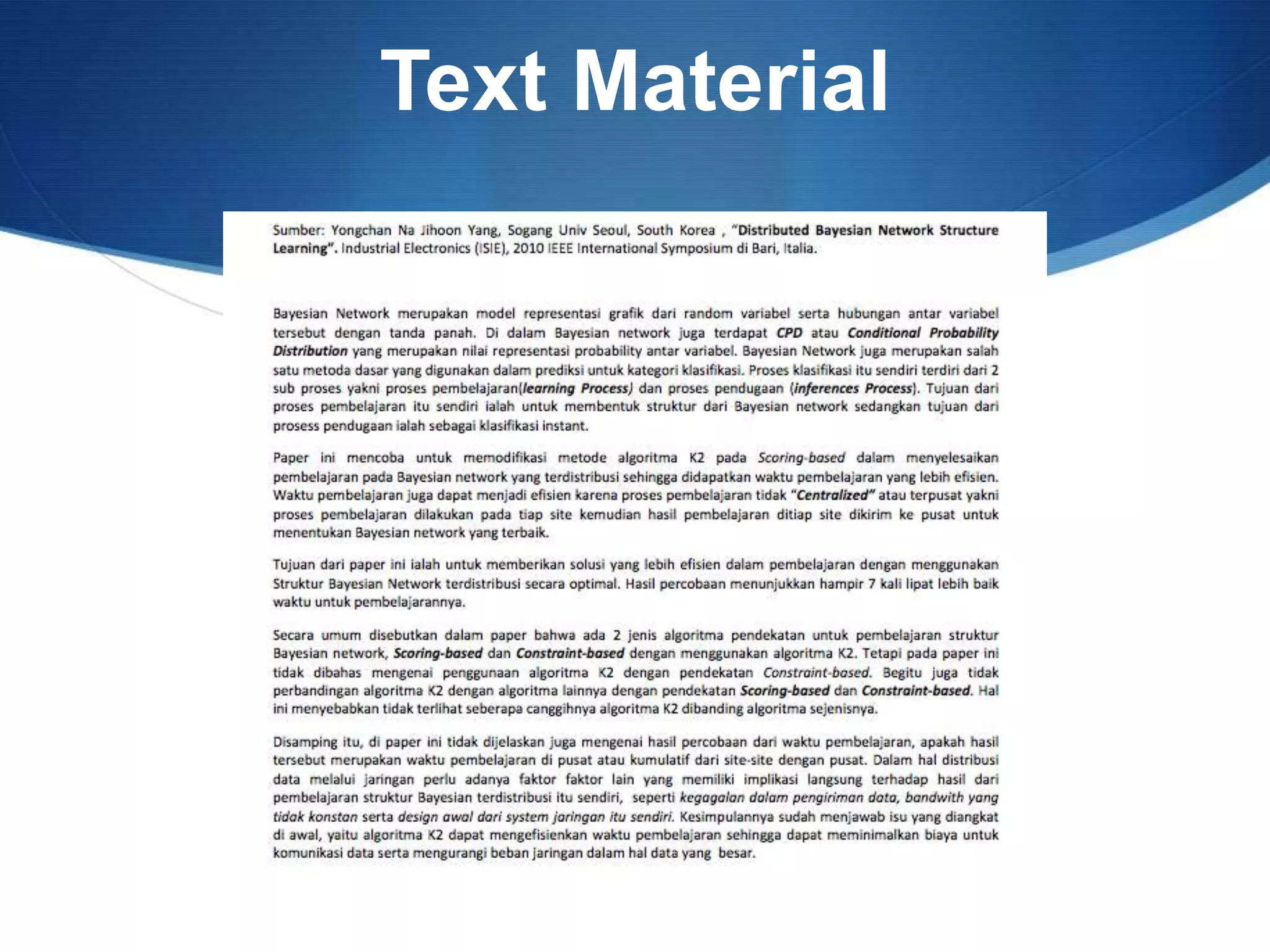 Text Material

Sumber: Yongchan Na Jihoon Yang, Sogang Univ Seoul, South Korea , "Distributed Bayesian Network Structure Learning". Industrial Electronics (ISIE), 2010 IEEE International Symposium di Bari, Italia.

Bayesian Network merupakan model representasi grafik dari random variabel serta hubungan antar variabel tersebut dengan tanda panah. Di dalam Bayesian network juga terdapat CPD atau Conditional Probability Distribution yang merupakan nilai representasi probability antar variabel. Bayesian Network juga merupakan salah satu metoda dasar yang digunakan dalam prediksi untuk kategori klasifikasi. Proses klasifikasi itu sendiri terdiri dari 2 sub proses yakni proses pembelajaran(learning Process) dan proses pendugaan (inferences Process). Tujuan dari proses pembelajaran itu sendiri ialah untuk membentuk struktur dari Bayesian network sedangkan tujuan dari prosess pendugaan ialah sebagai klasifikasi instant.

Paper ini mencoba untuk memodifikasi metode algoritma K2 pada Scoring-based dalam menyelesaikan pembelajaran pada Bayesian network yang terdistribusi sehingga didapatkan waktu pembelajaran yang lebih efisien. Waktu pembelajaran juga dapat menjadi efisien karena proses pembelajaran tidak "Centralized" atau terpusat yakni proses pembelajaran dilakukan pada tiap site kemudian hasil pembelajaran ditiap site dikirim ke pusat untuk menentukan Bayesian network yang terbaik.

Tujuan dari paper ini ialah untuk memberikan solusi yang lebih efisien dalam pembelajaran dengan menggunakan Struktur Bayesian Network terdistribusi secara optimal. Hasil percobaan menunjukkan hampir 7 kali lipat lebih baik waktu untuk pembelajarannya.

Secara umum disebutkan dalam paper bahwa ada 2 jenis algoritma pendekatan untuk pembelajaran struktur Bayesian network, Scoring-based dan Constraint-based dengan menggunakan algoritma K2. Tetapi pada paper ini tidak dibahas mengenai penggunaan algoritma K2 dengan pendekatan Constraint-based. Begitu juga tidak perbandingan algoritma K2 dengan algoritma lainnya dengan pendekatan Scoring-based dan Constraint-based. Hal ini menyebabkan tidak terlihat seberapa canggihnya algoritma K2 dibanding algoritma sejenisnya.

Disamping itu, di paper ini tidak dijelaskan juga mengenai hasil percobaan dari waktu pembelajaran, apakah hasil tersebut merupakan waktu pembelajaran di pusat atau kumulatif dari site-site dengan pusat. Dalam hal distribusi data melalui jaringan perlu adanya faktor faktor lain yang memiliki implikasi langsung terhadap hasil dari pembelajaran struktur Bayesian terdistribusi itu sendiri, seperti kegagalan dalam pengiriman data, bandwith yang tidak konstan serta design awal dari system jaringan itu sendiri. Kesimpulannya sudah menjawab isu yang diangkat di awal, yaitu algoritma K2 dapat mengefisienkan waktu pembelajaran sehingga dapat meminimalkan biaya untuk komunikasi data serta mengurangi beban jaringan dalam hal data yang besar.